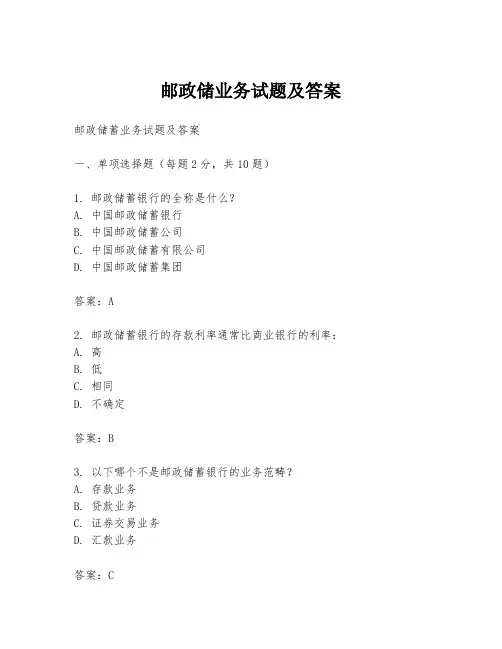 邮政储业务试题及答案

邮政储蓄业务试题及答案

一、单项选择题（每题2分，共10题）

1. 邮政储蓄银行的全称是什么？
A. 中国邮政储蓄银行
B. 中国邮政储蓄公司
C. 中国邮政储蓄有限公司
D. 中国邮政储蓄集团

答案：A

2. 邮政储蓄银行的存款利率通常比商业银行的利率：
A. 高
B. 低
C. 相同
D. 不确定

答案：B

3. 以下哪个不是邮政储蓄银行的业务范畴？
A. 存款业务
B. 贷款业务
C. 证券交易业务
D. 汇款业务

答案：C